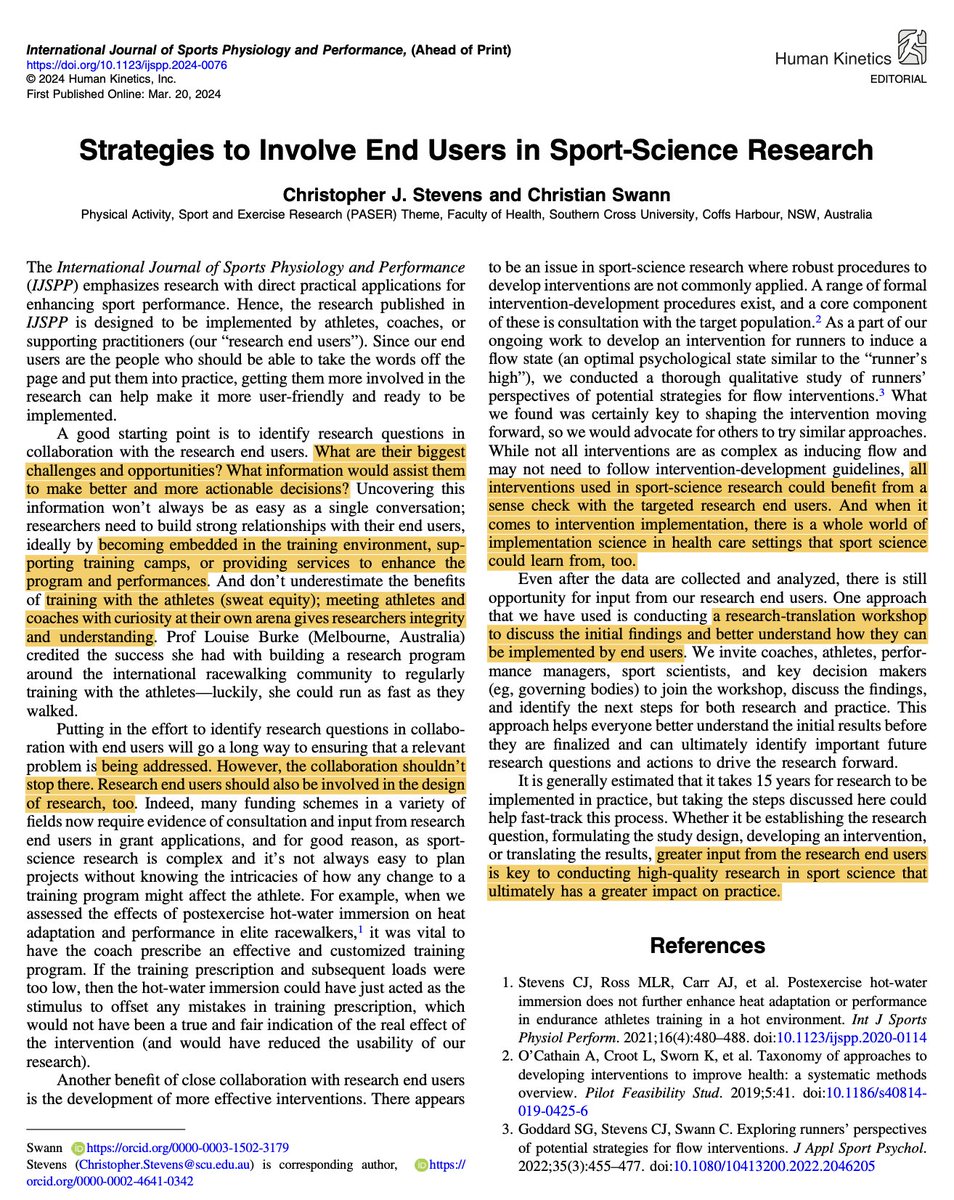 International Journal of Sports Physiology and Performance, (Ahead of Print)
https://doi.org/10.1123/ijspp.2024-0076
© 2024 Human Kinetics, Inc.
First Published Online: Mar. 20, 2024

Human Kinetics
EDITORIAL

Strategies to Involve End Users in Sport-Science Research

Christopher J. Stevens and Christian Swann

Physical Activity, Sport and Exercise Research (PASER) Theme, Faculty of Health, Southern Cross University, Coffs Harbour, NSW, Australia

The International Journal of Sports Physiology and Performance (IJSPP) emphasizes research with direct practical applications for enhancing sport performance. Hence, the research published in IJSPP is designed to be implemented by athletes, coaches, or supporting practitioners (our "research end users"). Since our end users are the people who should be able to take the words off the page and put them into practice, getting them more involved in the research can help make it more user-friendly and ready to be implemented.

A good starting point is to identify research questions in collaboration with the research end users. What are their biggest challenges and opportunities? What information would assist them to make better and more actionable decisions? Uncovering this information won't always be as easy as a single conversation; researchers need to build strong relationships with their end users, ideally by becoming embedded in the training environment, supporting training camps, or providing services to enhance the program and performances. And don't underestimate the benefits of training with the athletes (sweat equity); meeting athletes and coaches with curiosity at their own arena gives researchers integrity and understanding. Prof Louise Burke (Melbourne, Australia) credited the success she had with building a research program around the international racewalking community to regularly training with the athletes—luckily, she could run as fast as they walked.

Putting in the effort to identify research questions in collaboration with end users will go a long way to ensuring that a relevant problem is being addressed. However, the collaboration shouldn't stop there. Research end users should also be involved in the design of research, too. Indeed, many funding schemes in a variety of fields now require evidence of consultation and input from research end users in grant applications, and for good reason, as sport-science research is complex and it's not always easy to plan projects without knowing the intricacies of how any change to a training program might affect the athlete. For example, when we assessed the effects of postexercise hot-water immersion on heat adaptation and performance in elite racewalkers,$^1$ it was vital to have the coach prescribe an effective and customized training program. If the training prescription and subsequent loads were too low, then the hot-water immersion could have just acted as the stimulus to offset any mistakes in training prescription, which would not have been a true and fair indication of the real effect of the intervention (and would have reduced the usability of our research).

Another benefit of close collaboration with research end users is the development of more effective interventions. There appears to be an issue in sport-science research where robust procedures to develop interventions are not commonly applied. A range of formal intervention-development procedures exist, and a core component of these is consultation with the target population.$^2$ As a part of our ongoing work to develop an intervention for runners to induce a flow state (an optimal psychological state similar to the "runner's high"), we conducted a thorough qualitative study of runners' perspectives of potential strategies for flow interventions.$^3$ What we found was certainly key to shaping the intervention moving forward, so we would advocate for others to try similar approaches. While not all interventions are as complex as inducing flow and may not need to follow intervention-development guidelines, all interventions used in sport-science research could benefit from a sense check with the targeted research end users. And when it comes to intervention implementation, there is a whole world of implementation science in health care settings that sport science could learn from, too.

Even after the data are collected and analyzed, there is still opportunity for input from our research end users. One approach that we have used is conducting a research-translation workshop to discuss the initial findings and better understand how they can be implemented by end users. We invite coaches, athletes, performance managers, sport scientists, and key decision makers (eg, governing bodies) to join the workshop, discuss the findings, and identify the next steps for both research and practice. This approach helps everyone better understand the initial results before they are finalized and can ultimately identify important future research questions and actions to drive the research forward.

It is generally estimated that it takes 15 years for research to be implemented in practice, but taking the steps discussed here could help fast-track this process. Whether it be establishing the research question, formulating the study design, developing an intervention, or translating the results, greater input from the research end users is key to conducting high-quality research in sport science that ultimately has a greater impact on practice.

References

1. Stevens CJ, Ross MLR, Carr AJ, et al. Postexercise hot-water immersion does not further enhance heat adaptation or performance in endurance athletes training in a hot environment. Int J Sports Physiol Perform. 2021;16(4):480–488. doi:10.1123/ijspp.2020-0114
2. O'Cathain A, Croot L, Sworn K, et al. Taxonomy of approaches to developing interventions to improve health: a systematic methods overview. Pilot Feasibility Stud. 2019;5:41. doi:10.1186/s40814-019-0425-6
3. Goddard SG, Stevens CJ, Swann C. Exploring runners' perspectives of potential strategies for flow interventions. J Appl Sport Psychol. 2022;35(3):455–477. doi:10.1080/10413200.2022.2046205

Swann https://orcid.org/0000-0003-1502-3179
Stevens (Christopher.Stevens@scu.edu.au) is corresponding author, https://orcid.org/0000-0002-4641-0342